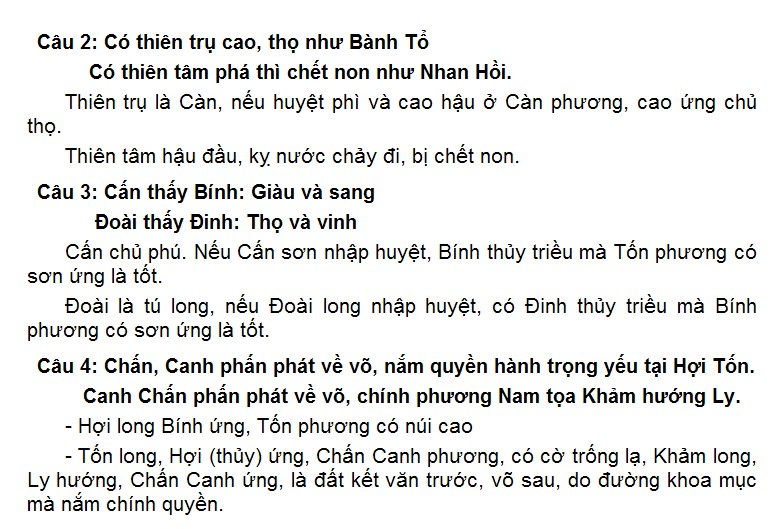 Câu 2: Có thiên trụ cao, thọ như Bành Tổ

Có thiên tâm phá thì chết non như Nhan Hồi.

Thiên trụ là Càn, nếu huyệt phì và cao hậu ở Càn phương, cao ứng chủ thọ.

Thiên tâm hậu đầu, kỵ nước chảy đi, bị chết non.

Câu 3: Cấn thấy Bính: Giàu và sang

Đoài thấy Đinh: Thọ và vinh

Cấn chủ phú. Nếu Cấn sơn nhập huyệt, Bính thủy triều mà Tốn phương có sơn ứng là tốt.

Đoài là tú long, nếu Đoài long nhập huyệt, có Đinh thủy triều mà Bính phương có sơn ứng là tốt.

Câu 4: Chấn, Canh phấn phát về võ, nắm quyền hành trọng yếu tại Hợi Tốn.

Canh Chấn phấn phát về võ, chính phương Nam tọa Khảm hướng Ly.

- Hợi long Bính ứng, Tốn phương có núi cao

- Tốn long, Hợi (thủy) ứng, Chấn Canh phương, có cờ trống lạ, Khảm long, Ly hướng, Chấn Canh ứng, là đất kết văn trước, võ sau, do đường khoa mục mà nắm chính quyền.